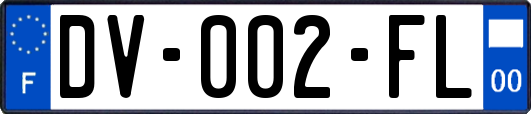 F

DV-002-FL

00